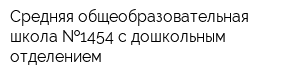 Средняя общеобразовательная школа №1454 с дошкольным отделением